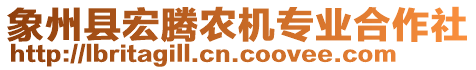 象州县宏腾农机专业合作社
http://lbritagill.cn.coovee.com